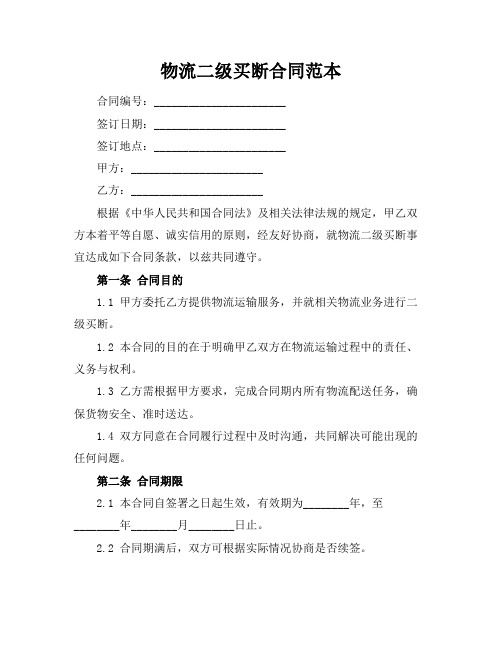 物流二级买断合同范本

合同编号：______________________

签订日期：______________________

签订地点：______________________

甲方：______________________

乙方：______________________

根据《中华人民共和国合同法》及相关法律法规的规定，甲乙双方本着平等自愿、诚实信用的原则，经友好协商，就物流二级买断事宜达成如下合同条款，以兹共同遵守。

第一条 合同目的

1.1 甲方委托乙方提供物流运输服务，并就相关物流业务进行二级买断。

1.2 本合同的目的在于明确甲乙双方在物流运输过程中的责任、义务与权利。

1.3 乙方需根据甲方要求，完成合同期内所有物流配送任务，确保货物安全、准时送达。

1.4 双方同意在合同履行过程中及时沟通，共同解决可能出现的任何问题。

第二条 合同期限

2.1 本合同自签署之日起生效，有效期为________年，至________年________月________日止。

2.2 合同期满后，双方可根据实际情况协商是否续签。